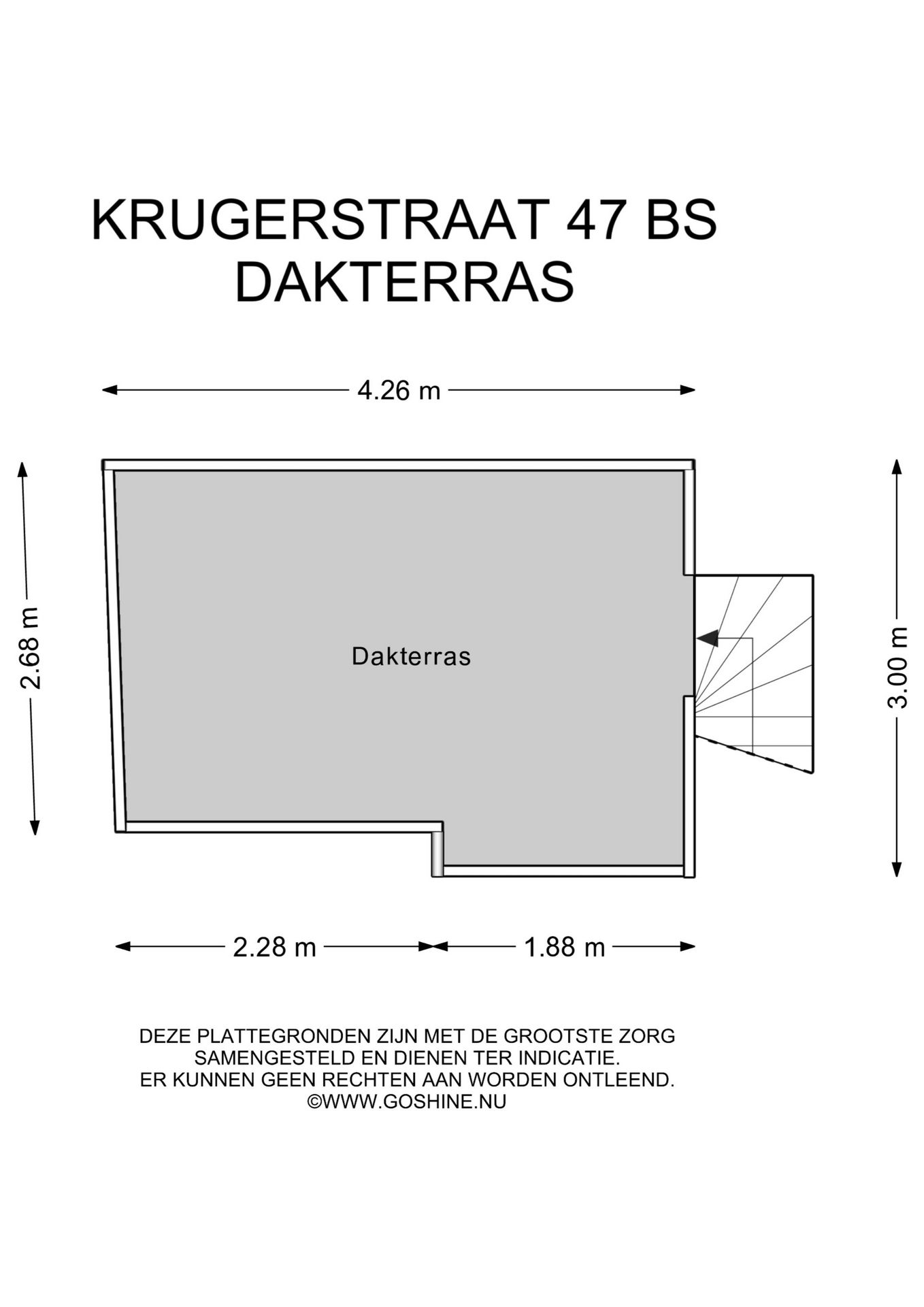 KRUGERSTRAAT 47 BS
DAKTERRAS

4.26 m

2.68 m

Dakterras

3.00 m

2.28 m

1.88 m

DEZE PLATTEGRONDEN ZIJN MET DE GROOTSTE ZORG SAMENGESTELD EN DIENEN TER INDICATIE. ER KUNNEN GEEN RECHTEN AAN WORDEN ONTLEEND. ©WWW.GOSHINE.NU